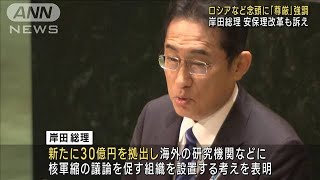 ANN
NEWS

ロシアなど念頭に「尊厳」強調
岸田総理 安保理改革も訴え

岸田総理

新たに30億円を拠出し海外の研究機関などに
核軍縮の議論を促す組織を設置する考えを表明